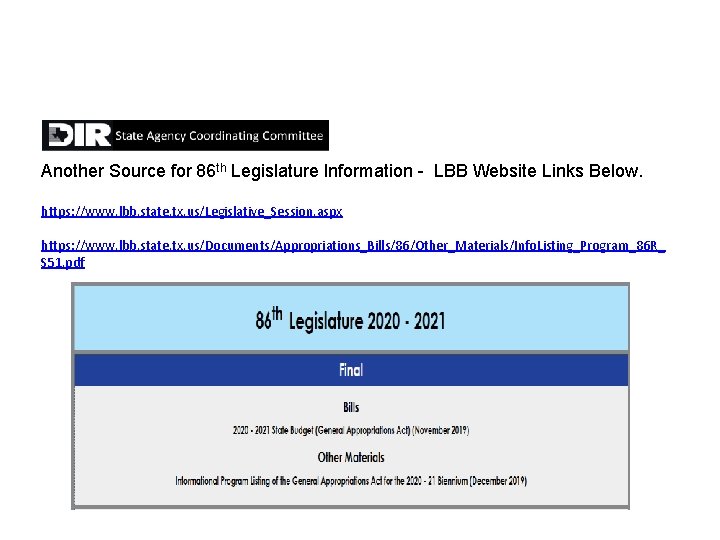 DIR State Agency Coordinating Committee

Another Source for 86$^{th}$ Legislature Information - LBB Website Links Below.

https://www.lbb.state.tx.us/Legislative_Session.aspx

https://www.lbb.state.tx.us/Documents/Appropriations_Bills/86/Other_Materials/InfoListing_Program_86R_S51.pdf

86$^{th}$ Legislature 2020 - 2021

Final

Bills

2020 - 2021 State Budget (General Appropriations Act) (November 2019)

Other Materials

Informational Program Listing of the General Appropriations Act for the 2020 - 21 Biennium (December 2019)